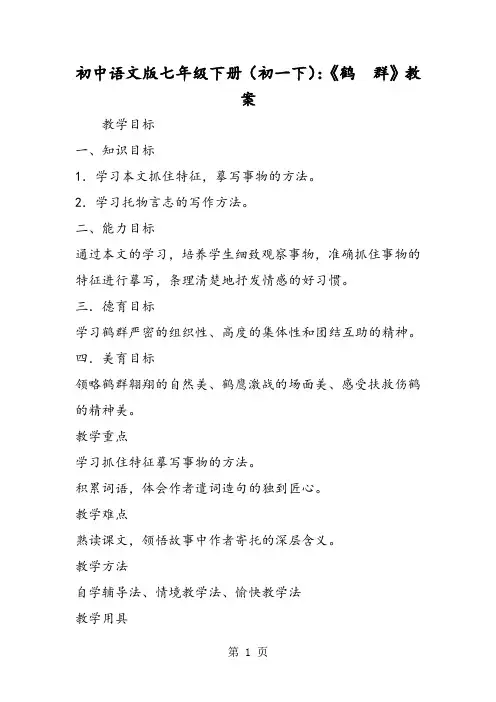 初中语文版七年级下册（初一下）:《鹤　群》教案

教学目标

一、知识目标

1．学习本文抓住特征，摹写事物的方法。

2．学习托物言志的写作方法。

二、能力目标

通过本文的学习，培养学生细致观察事物，准确抓住事物的特征进行摹写，条理清楚地抒发情感的好习惯。

三．德育目标

学习鹤群严密的组织性、高度的集体性和团结互助的精神。

四．美育目标

领略鹤群翱翔的自然美、鹤鹰激战的场面美、感受扶救伤鹤的精神美。

教学重点

学习抓住特征摹写事物的方法。

积累词语，体会作者遣词造句的独到匠心。

教学难点

熟读课文，领悟故事中作者寄托的深层含义。

教学方法

自学辅导法、情境教学法、愉快教学法

教学用具

第 1 页